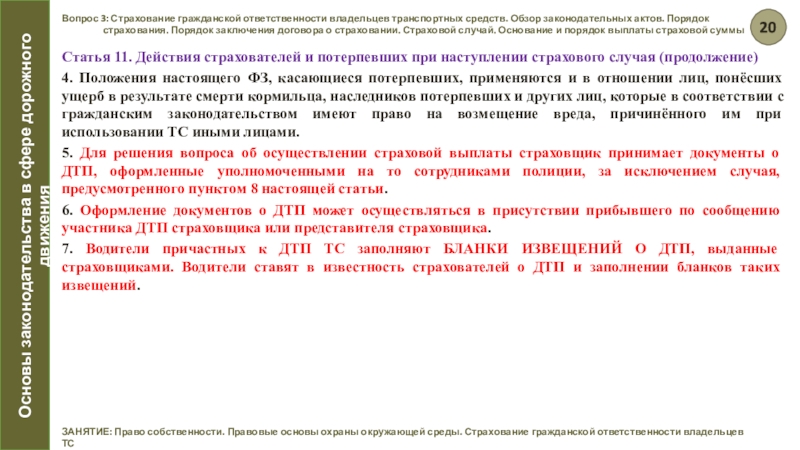 Основы законодательства в сфере дорожного движения

Вопрос 3: Страхование гражданской ответственности владельцев транспортных средств. Обзор законодательных актов. Порядок страхования. Порядок заключения договора о страховании. Страховой случай. Основание и порядок выплаты страховой суммы

20

Статья 11. Действия страхователей и потерпевших при наступлении страхового случая (продолжение)

4. Положения настоящего ФЗ, касающиеся потерпевших, применяются и в отношении лиц, понёсших ущерб в результате смерти кормильца, наследников потерпевших и других лиц, которые в соответствии с гражданским законодательством имеют право на возмещение вреда, причинённого им при использовании ТС иными лицами.

5. Для решения вопроса об осуществлении страховой выплаты страховщик принимает документы о ДТП, оформленные уполномоченными на то сотрудниками полиции, за исключением случая, предусмотренного пунктом 8 настоящей статьи.

6. Оформление документов о ДТП может осуществляться в присутствии прибывшего по сообщению участника ДТП страховщика или представителя страховщика.

7. Водители причастных к ДТП ТС заполняют БЛАНКИ ИЗВЕЩЕНИЙ О ДТП, выданные страховщиками. Водители ставят в известность страхователей о ДТП и заполнении бланков таких извещений.

ЗАНЯТИЕ: Право собственности. Правовые основы охраны окружающей среды. Страхование гражданской ответственности владельцев ТС